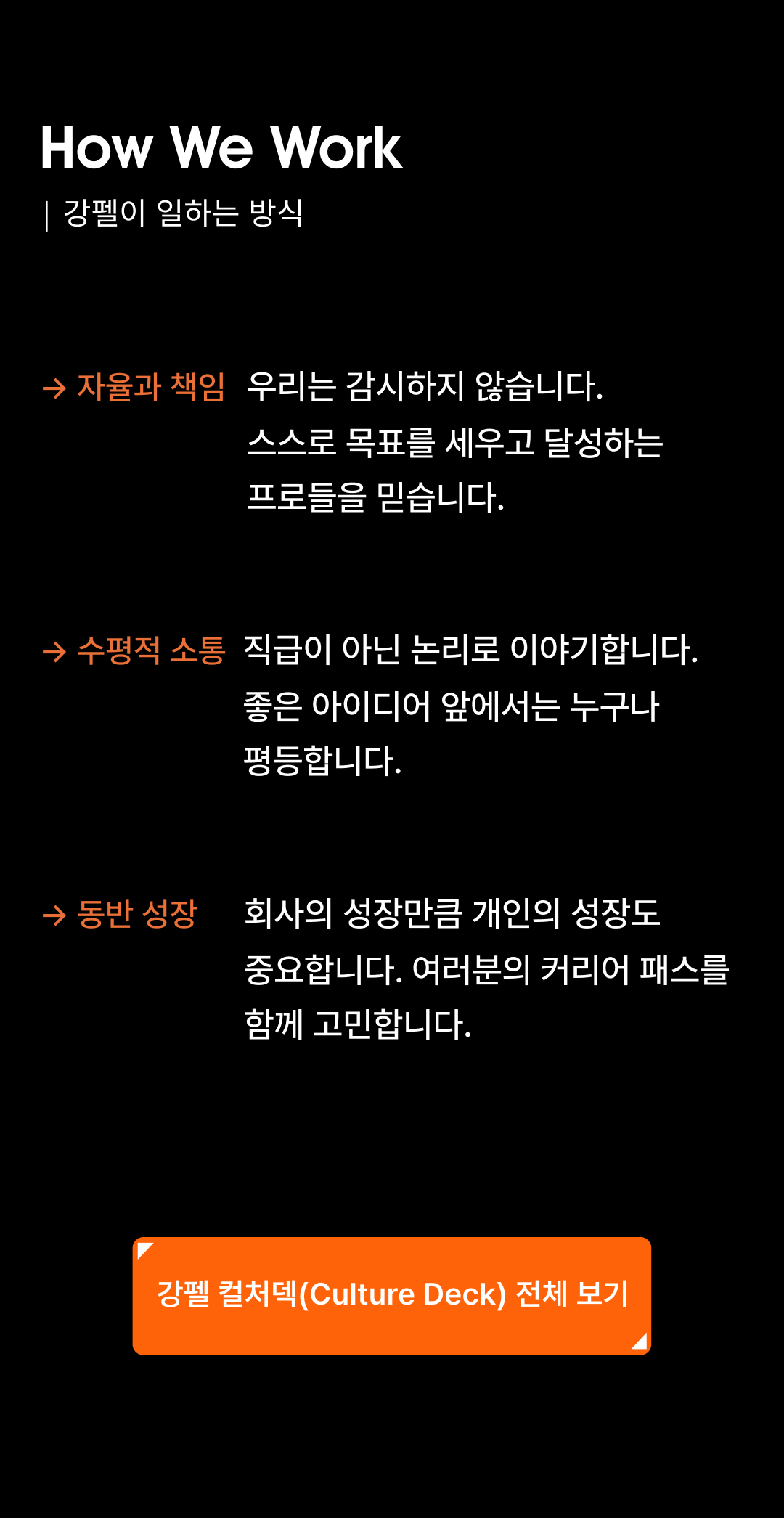 How We Work

| 강펠이 일하는 방식

→ 자율과 책임 우리는 감시하지 않습니다. 스스로 목표를 세우고 달성하는 프로들을 믿습니다.

→ 수평적 소통 직급이 아닌 논리로 이야기합니다. 좋은 아이디어 앞에서는 누구나 평등합니다.

→ 동반 성장 회사의 성장만큼 개인의 성장도 중요합니다. 여러분의 커리어 패스를 함께 고민합니다.

강펠 컬처덱(Culture Deck) 전체 보기